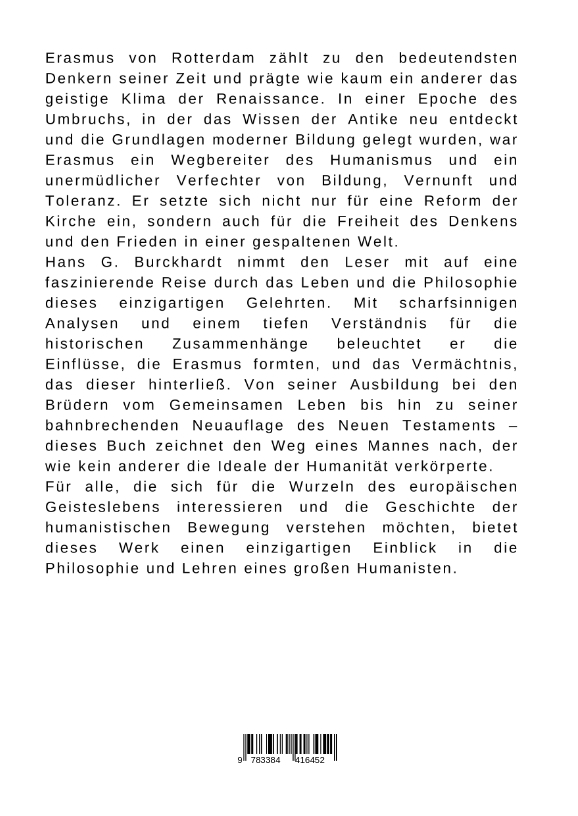 Erasmus von Rotterdam zählt zu den bedeutendsten Denkern seiner Zeit und prägte wie kaum ein anderer das geistige Klima der Renaissance. In einer Epoche des Umbruchs, in der das Wissen der Antike neu entdeckt und die Grundlagen moderner Bildung gelegt wurden, war Erasmus ein Wegbereiter des Humanismus und ein unermüdlicher Verfechter von Bildung, Vernunft und Toleranz. Er setzte sich nicht nur für eine Reform der Kirche ein, sondern auch für die Freiheit des Denkens und den Frieden in einer gespaltenen Welt.
Hans G. Burckhardt nimmt den Leser mit auf eine faszinierende Reise durch das Leben und die Philosophie dieses einzigartigen Gelehrten. Mit scharfsinnigen Analysen und einem tiefen Verständnis für die historischen Zusammenhänge beleuchtet er die Einflüsse, die Erasmus formten, und das Vermächtnis, das dieser hinterließ. Von seiner Ausbildung bei den Brüdern vom Gemeinsamen Leben bis hin zu seiner bahnbrechenden Neuauflage des Neuen Testaments – dieses Buch zeichnet den Weg eines Mannes nach, der wie kein anderer die Ideale der Humanität verkörperte.
Für alle, die sich für die Wurzeln des europäischen Geisteslebens interessieren und die Geschichte der humanistischen Bewegung verstehen möchten, bietet dieses Werk einen einzigartigen Einblick in die Philosophie und Lehren eines großen Humanisten.

9 783384 416452